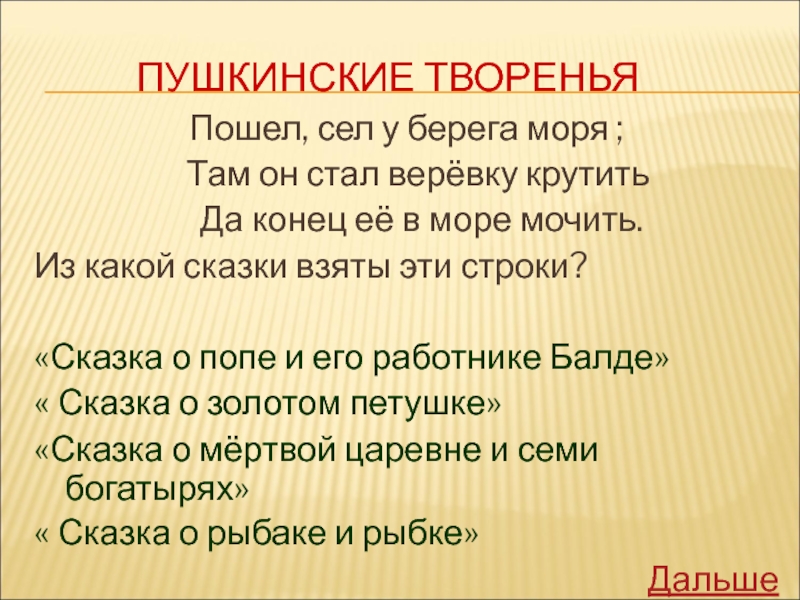 ПУШКИНСКИЕ ТВОРЕНЬЯ

Пошел, сел у берега моря ;
Там он стал верёвку крутить
Да конец её в море мочить.

Из какой сказки взяты эти строки?

«Сказка о попе и его работнике Балде»
« Сказка о золотом петушке»
«Сказка о мёртвой царевне и семи богатырях»
« Сказка о рыбаке и рыбке»

Дальше